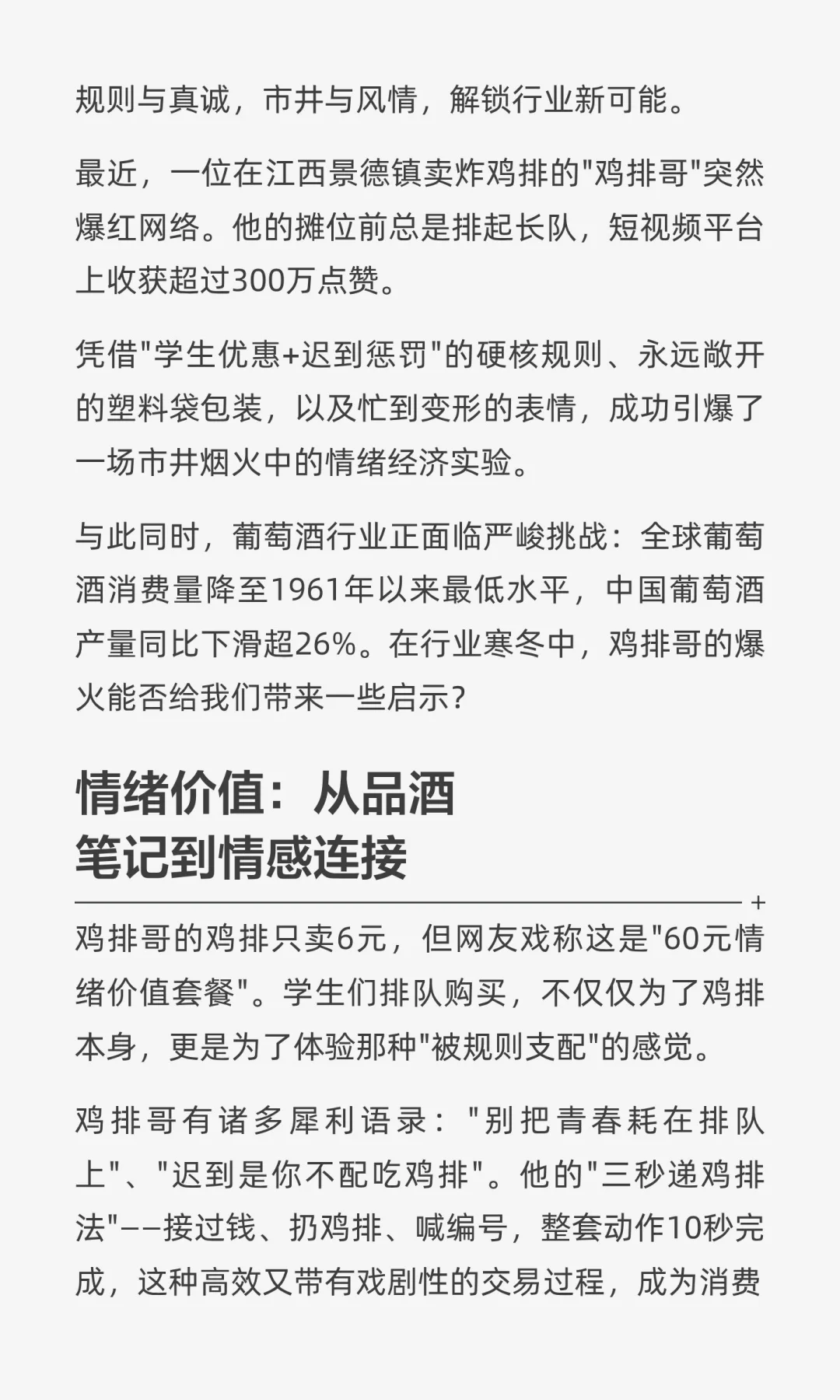 规则与真诚，市井与风情，解锁行业新可能。

最近，一位在江西景德镇卖炸鸡排的"鸡排哥"突然爆红网络。他的摊位前总是排起长队，短视频平台上收获超过300万点赞。

凭借"学生优惠+迟到惩罚"的硬核规则、永远敞开的塑料袋包装，以及忙到变形的表情，成功引爆了一场市井烟火中的情绪经济实验。

与此同时，葡萄酒行业正面临严峻挑战：全球葡萄酒消费量降至1961年以来最低水平，中国葡萄酒产量同比下滑超26%。在行业寒冬中，鸡排哥的爆火能否给我们带来一些启示？

情绪价值：从品酒笔记到情感连接

+

鸡排哥的鸡排只卖6元，但网友戏称这是"60元情绪价值套餐"。学生们排队购买，不仅仅为了鸡排本身，更是为了体验那种"被规则支配"的感觉。

鸡排哥有诸多犀利语录："别把青春耗在排队上"、"迟到是你不配吃鸡排"。他的"三秒递鸡排法"——接过钱、扔鸡排、喊编号，整套动作10秒完成，这种高效又带有戏剧性的交易过程，成为消费